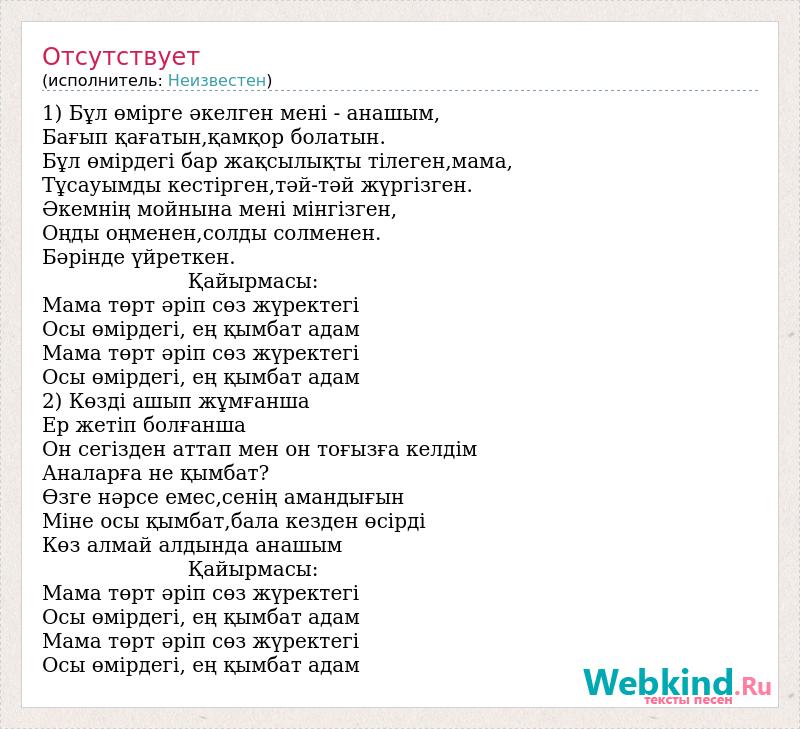 Отсутствует
(исполнитель: Неизвестен)

1) Бұл өмірге әкелген мені - анашым,
Бағып қағатын,қамқор болатын.
Бұл өмірдегі бар жақсылықты тілеген,мама,
Тұсауымды кестірген,тәй-тәй жүргізген.
Әкемнің мойнына мені мінгізген,
Оңды оңменен,солды солменен.
Бәрінде үйреткен.
Қайырмасы:
Мама төрт әріп сөз жүректегі
Осы өмірдегі, ең қымбат адам
Мама төрт әріп сөз жүректегі
Осы өмірдегі, ең қымбат адам
2) Көзді ашып жұмғанша
Ер жетіп болғанша
Он сегізден аттап мен он тоғызға келдім
Аналарға не қымбат?
Өзге нәрсе емес,сенің амандығын
Міне осы қымбат,бала кезден өсірді
Көз алмай алдында анашым
Қайырмасы:
Мама төрт әріп сөз жүректегі
Осы өмірдегі, ең қымбат адам
Мама төрт әріп сөз жүректегі
Осы өмірдегі, ең қымбат адам

Webkind.Ru
тексты песен